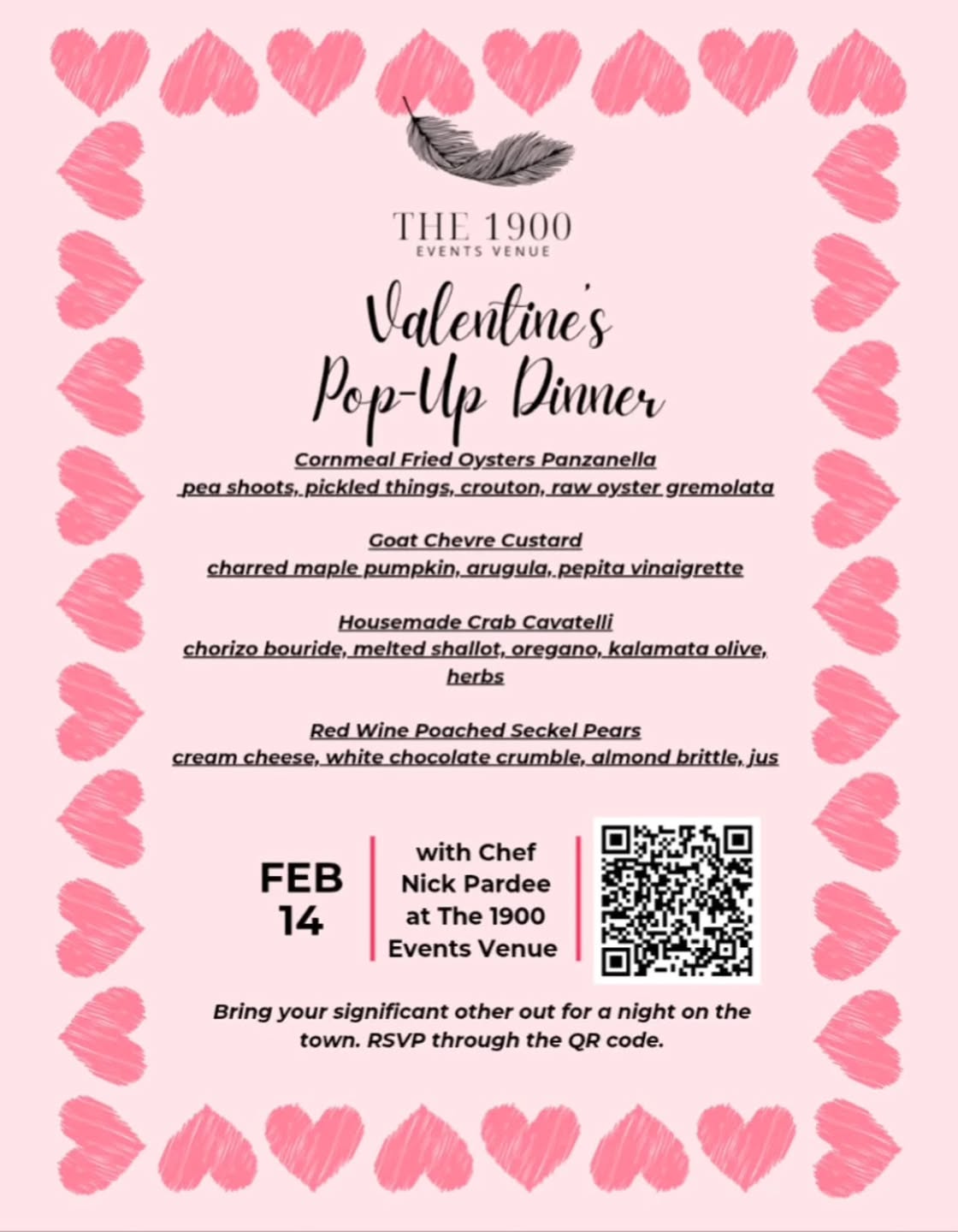 THE 1900
EVENTS VENUE

Valentine's
Pop-Up Dinner

Cornmeal Fried Oysters Panzanella
pea shoots, pickled things, crouton, raw oyster gremolata

Goat Chevre Custard
charred maple pumpkin, arugula, pepita vinaigrette

Housemade Crab Cavatelli
chorizo bouride, melted shallot, oregano, kalamata olive, herbs

Red Wine Poached Seckel Pears
cream cheese, white chocolate crumble, almond brittle, jus

FEB
14

with Chef
Nick Pardee
at The 1900
Events Venue

Bring your significant other out for a night on the town. RSVP through the QR code.